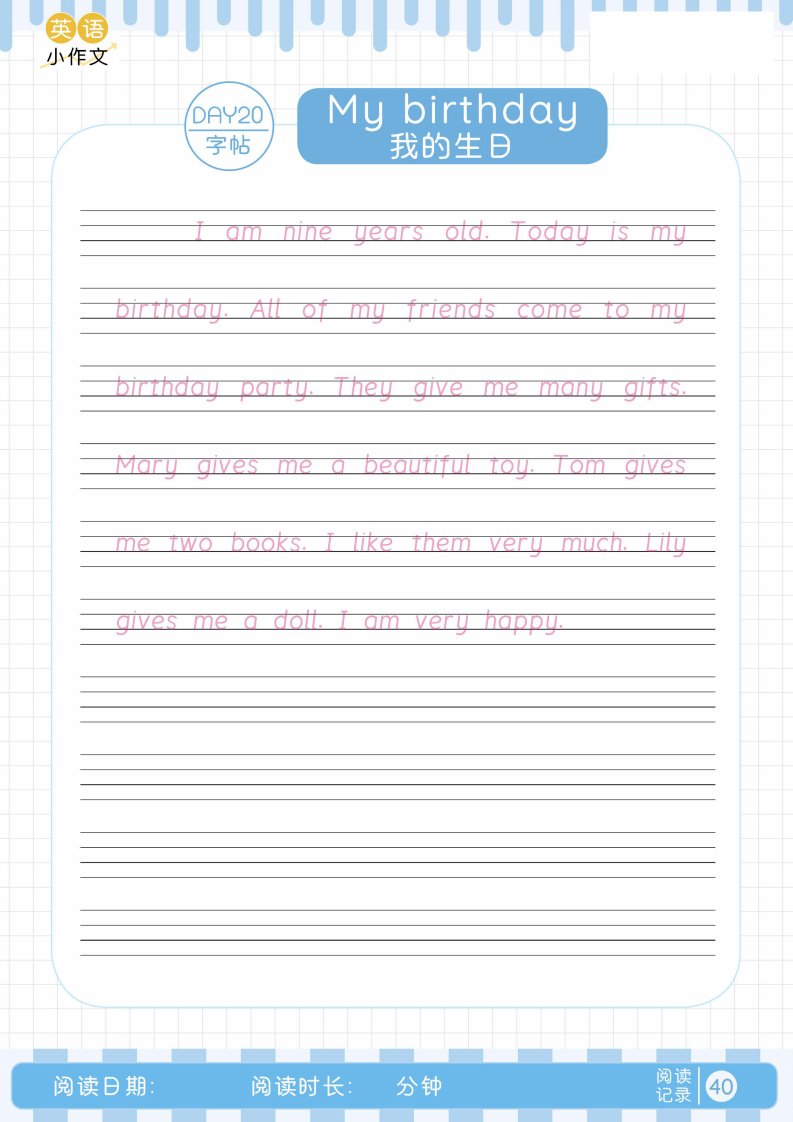 英语
小作文

DAY20
字帖

My birthday
我的生日

I am nine years old. Today is my birthday. All of my friends come to my birthday party. They give me many gifts. Mary gives me a beautiful toy. Tom gives me two books. I like them very much. Lily gives me a doll. I am very happy.

阅读日期:　　阅读时长:　　分钟　　阅读记录 40